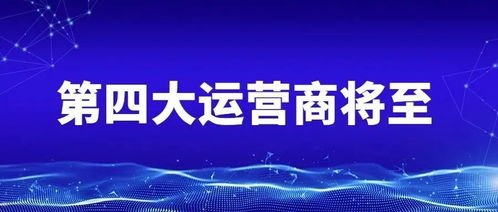 第四大运营商将至